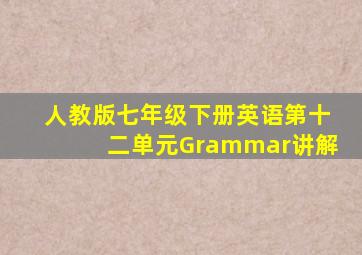 人教版七年级下册英语第十二单元Grammar讲解